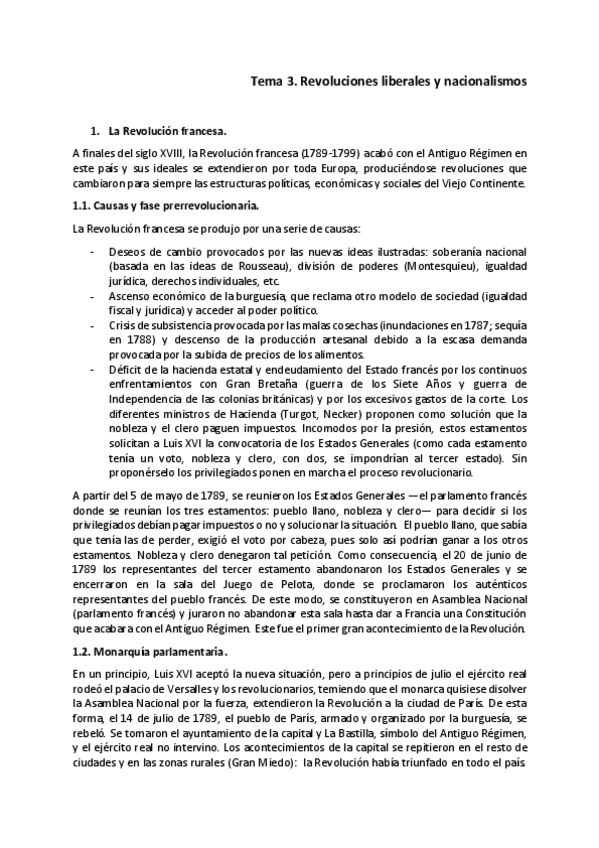 Tema 3. Revoluciones liberales y nacionalismos

1. La Revolución francesa.

A finales del siglo XVIII, la Revolución francesa (1789-1799) acabó con el Antiguo Régimen en este país y sus ideales se extendieron por toda Europa, produciéndose revoluciones que cambiaron para siempre las estructuras políticas, económicas y sociales del Viejo Continente.

1.1. Causas y fase prerrevolucionaria.

La Revolución francesa se produjo por una serie de causas:

- Deseos de cambio provocados por las nuevas ideas ilustradas: soberanía nacional (basada en las ideas de Rousseau), división de poderes (Montesquieu), igualdad jurídica, derechos individuales, etc.
- Ascenso económico de la burguesía, que reclama otro modelo de sociedad (igualdad fiscal y jurídica) y acceder al poder político.
- Crisis de subsistencia provocada por las malas cosechas (inundaciones en 1787; sequía en 1788) y descenso de la producción artesanal debido a la escasa demanda provocada por la subida de precios de los alimentos.
- Déficit de la hacienda estatal y endeudamiento del Estado francés por los continuos enfrentamientos con Gran Bretaña (guerra de los Siete Años y guerra de Independencia de las colonias británicas) y por los excesivos gastos de la corte. Los diferentes ministros de Hacienda (Turgot, Necker) proponen como solución que la nobleza y el clero paguen impuestos. Incomodos por la presión, estos estamentos solicitan a Luis XVI la convocatoria de los Estados Generales (como cada estamento tenía un voto, nobleza y clero, con dos, se impondrían al tercer estado). Sin proponérselo los privilegiados ponen en marcha el proceso revolucionario.

A partir del 5 de mayo de 1789, se reunieron los Estados Generales —el parlamento francés donde se reunían los tres estamentos: pueblo llano, nobleza y clero— para decidir si los privilegiados debían pagar impuestos o no y solucionar la situación. El pueblo llano, que sabía que tenía las de perder, exigió el voto por cabeza, pues solo así podrían ganar a los otros estamentos. Nobleza y clero denegaron tal petición. Como consecuencia, el 20 de junio de 1789 los representantes del tercer estamento abandonaron los Estados Generales y se encerraron en la sala del Juego de Pelota, donde se proclamaron los auténticos representantes del pueblo francés. De este modo, se constituyeron en Asamblea Nacional (parlamento francés) y juraron no abandonar esta sala hasta dar a Francia una Constitución que acabara con el Antiguo Régimen. Este fue el primer gran acontecimiento de la Revolución.

1.2. Monarquía parlamentaria.

En un principio, Luis XVI aceptó la nueva situación, pero a principios de julio el ejército real rodeó el palacio de Versalles y los revolucionarios, temiendo que el monarca quisiese disolver la Asamblea Nacional por la fuerza, extendieron la Revolución a la ciudad de París. De esta forma, el 14 de julio de 1789, el pueblo de París, armado y organizado por la burguesía, se rebeló. Se tomaron el ayuntamiento de la capital y La Bastilla, símbolo del Antiguo Régimen, y el ejército real no intervino. Los acontecimientos de la capital se repitieron en el resto de ciudades y en las zonas rurales (Gran Miedo): la Revolución había triunfado en todo el país.